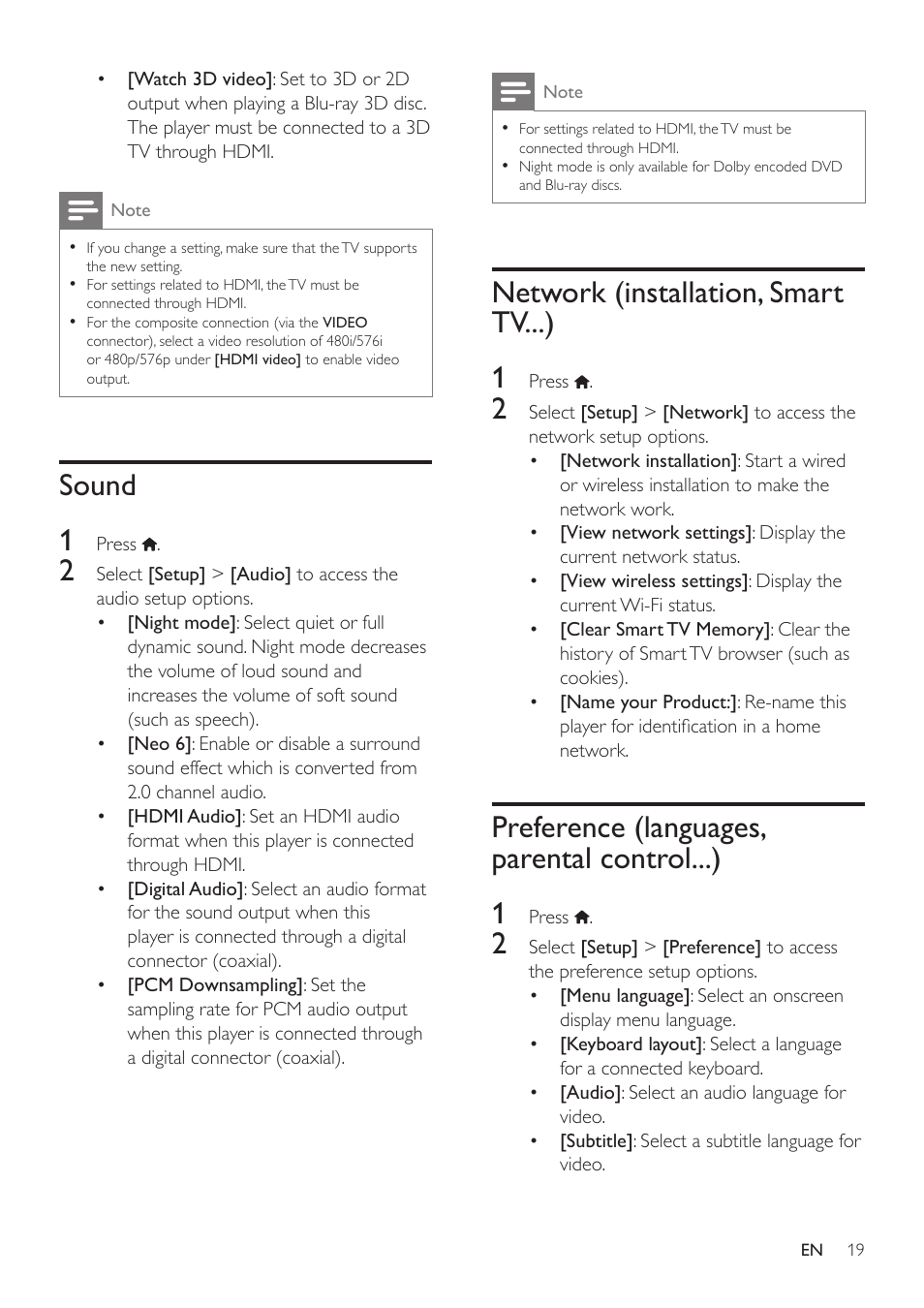 • [Watch 3D video]: Set to 3D or 2D output when playing a Blu-ray 3D disc. The player must be connected to a 3D TV through HDMI.

Note

• If you change a setting, make sure that the TV supports the new setting.
• For settings related to HDMI, the TV must be connected through HDMI.
• For the composite connection (via the VIDEO connector), select a video resolution of 480i/576i or 480p/576p under [HDMI video] to enable video output.

Sound

1 Press .
2 Select [Setup] > [Audio] to access the audio setup options.
• [Night mode]: Select quiet or full dynamic sound. Night mode decreases the volume of loud sound and increases the volume of soft sound (such as speech).
• [Neo 6]: Enable or disable a surround sound effect which is converted from 2.0 channel audio.
• [HDMI Audio]: Set an HDMI audio format when this player is connected through HDMI.
• [Digital Audio]: Select an audio format for the sound output when this player is connected through a digital connector (coaxial).
• [PCM Downsampling]: Set the sampling rate for PCM audio output when this player is connected through a digital connector (coaxial).

Note

• For settings related to HDMI, the TV must be connected through HDMI.
• Night mode is only available for Dolby encoded DVD and Blu-ray discs.

Network (installation, Smart TV...)

1 Press .
2 Select [Setup] > [Network] to access the network setup options.
• [Network installation]: Start a wired or wireless installation to make the network work.
• [View network settings]: Display the current network status.
• [View wireless settings]: Display the current Wi-Fi status.
• [Clear Smart TV Memory]: Clear the history of Smart TV browser (such as cookies).
• [Name your Product:]: Re-name this player for identification in a home network.

Preference (languages, parental control...)

1 Press .
2 Select [Setup] > [Preference] to access the preference setup options.
• [Menu language]: Select an onscreen display menu language.
• [Keyboard layout]: Select a language for a connected keyboard.
• [Audio]: Select an audio language for video.
• [Subtitle]: Select a subtitle language for video.

EN 19